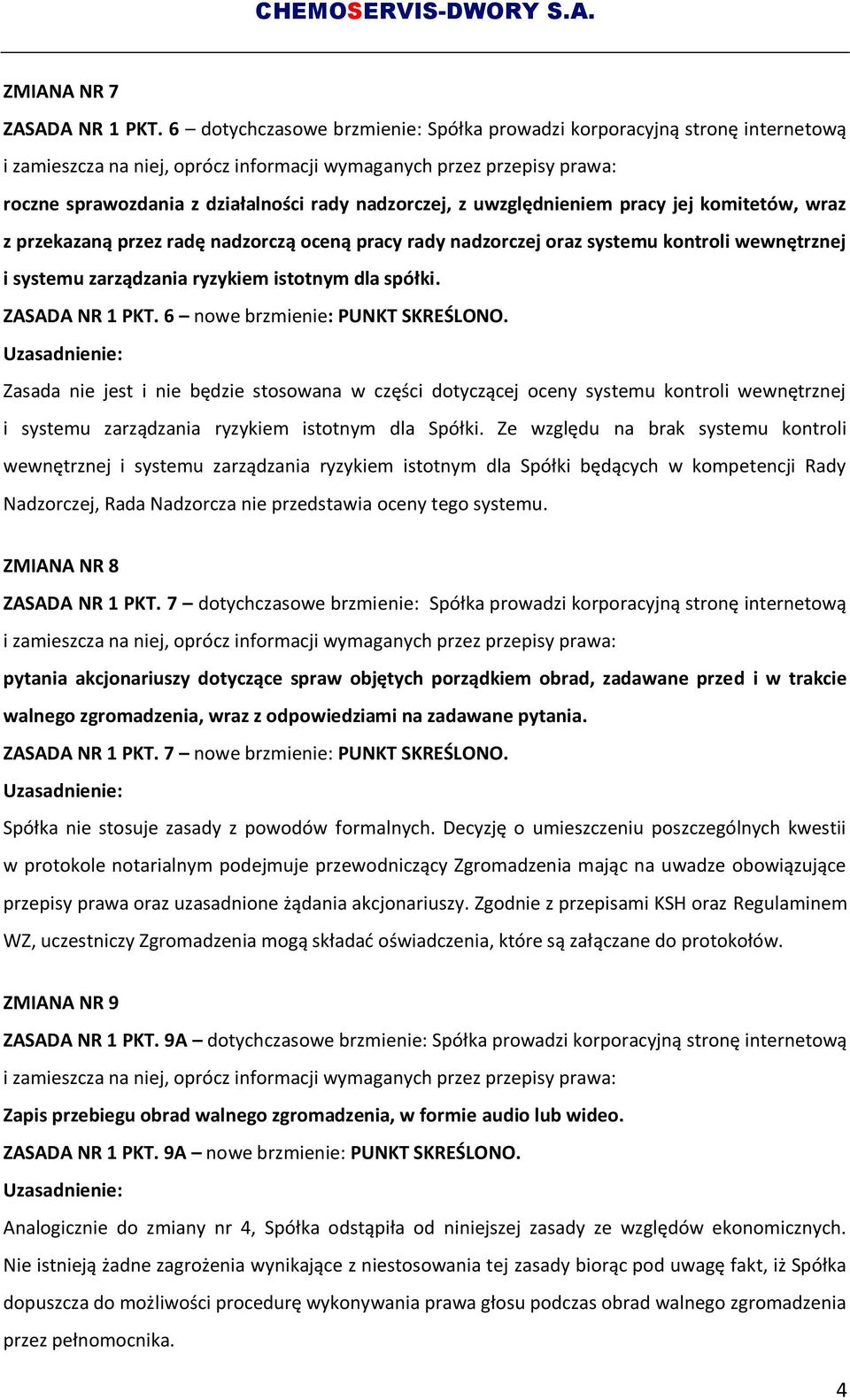 CHEMOSERVIS-DWORY S.A.

ZMIANA NR 7

ZASADA NR 1 PKT. 6 – dotychczasowe brzmienie: Spółka prowadzi korporacyjną stronę internetową i zamieszcza na niej, oprócz informacji wymaganych przez przepisy prawa:
roczne sprawozdania z działalności rady nadzorczej, z uwzględnieniem pracy jej komitetów, wraz z przekazaną przez radę nadzorczą oceną pracy rady nadzorczej oraz systemu kontroli wewnętrznej i systemu zarządzania ryzykiem istotnym dla spółki.
ZASADA NR 1 PKT. 6 – nowe brzmienie: PUNKT SKREŚLONO.
Uzasadnienie:
Zasada nie jest i nie będzie stosowana w części dotyczącej oceny systemu kontroli wewnętrznej i systemu zarządzania ryzykiem istotnym dla Spółki. Ze względu na brak systemu kontroli wewnętrznej i systemu zarządzania ryzykiem istotnym dla Spółki będących w kompetencji Rady Nadzorczej, Rada Nadzorcza nie przedstawia oceny tego systemu.

ZMIANA NR 8

ZASADA NR 1 PKT. 7 – dotychczasowe brzmienie: Spółka prowadzi korporacyjną stronę internetową i zamieszcza na niej, oprócz informacji wymaganych przez przepisy prawa:
pytania akcjonariuszy dotyczące spraw objętych porządkiem obrad, zadawane przed i w trakcie walnego zgromadzenia, wraz z odpowiedziami na zadawane pytania.
ZASADA NR 1 PKT. 7 – nowe brzmienie: PUNKT SKREŚLONO.
Uzasadnienie:
Spółka nie stosuje zasady z powodów formalnych. Decyzję o umieszczeniu poszczególnych kwestii w protokole notarialnym podejmuje przewodniczący Zgromadzenia mając na uwadze obowiązujące przepisy prawa oraz uzasadnione żądania akcjonariuszy. Zgodnie z przepisami KSH oraz Regulaminem WZ, uczestniczy Zgromadzenia mogą składać oświadczenia, które są załączane do protokołów.

ZMIANA NR 9

ZASADA NR 1 PKT. 9A – dotychczasowe brzmienie: Spółka prowadzi korporacyjną stronę internetową i zamieszcza na niej, oprócz informacji wymaganych przez przepisy prawa:
Zapis przebiegu obrad walnego zgromadzenia, w formie audio lub wideo.
ZASADA NR 1 PKT. 9A – nowe brzmienie: PUNKT SKREŚLONO.
Uzasadnienie:
Analogicznie do zmiany nr 4, Spółka odstąpiła od niniejszej zasady ze względów ekonomicznych. Nie istnieją żadne zagrożenia wynikające z niestosowania tej zasady biorąc pod uwagę fakt, iż Spółka dopuszcza do możliwości procedurę wykonywania prawa głosu podczas obrad walnego zgromadzenia przez pełnomocnika.

4